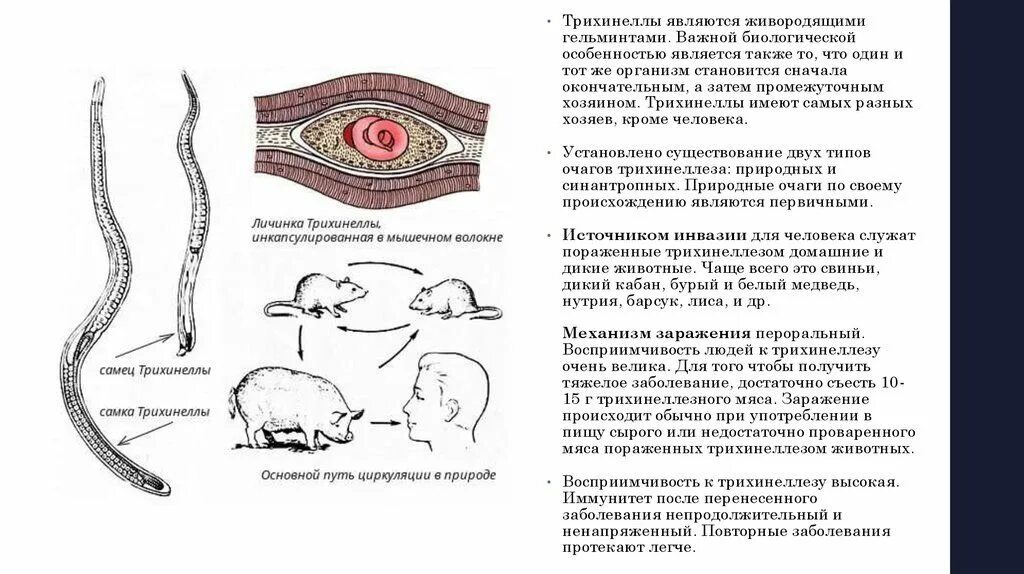 Личинка Трихинеллы, инкапсулированная в мышечном волокне

самец Трихинеллы

самка Трихинеллы

Основной путь циркуляции в природе

• Трихинеллы являются живородящими гельминтами. Важной биологической особенностью является также то, что один и тот же организм становится сначала окончательным, а затем промежуточным хозяином. Трихинеллы имеют самых разных хозяев, кроме человека.

• Установлено существование двух типов очагов трихинеллеза: природных и синантропных. Природные очаги по своему происхождению являются первичными.

• Источником инвазии для человека служат пораженные трихинеллезом домашние и дикие животные. Чаще всего это свиньи, дикий кабан, бурый и белый медведь, нутрия, барсук, лиса, и др.

Механизм заражения пероральный. Восприимчивость людей к трихинеллезу очень велика. Для того чтобы получить тяжелое заболевание, достаточно съесть 10-15 г трихинеллезного мяса. Заражение происходит обычно при употреблении в пищу сырого или недостаточно проваренного мяса пораженных трихинеллезом животных.

• Восприимчивость к трихинеллезу высокая. Иммунитет после перенесенного заболевания непродолжительный и ненапряженный. Повторные заболевания протекают легче.